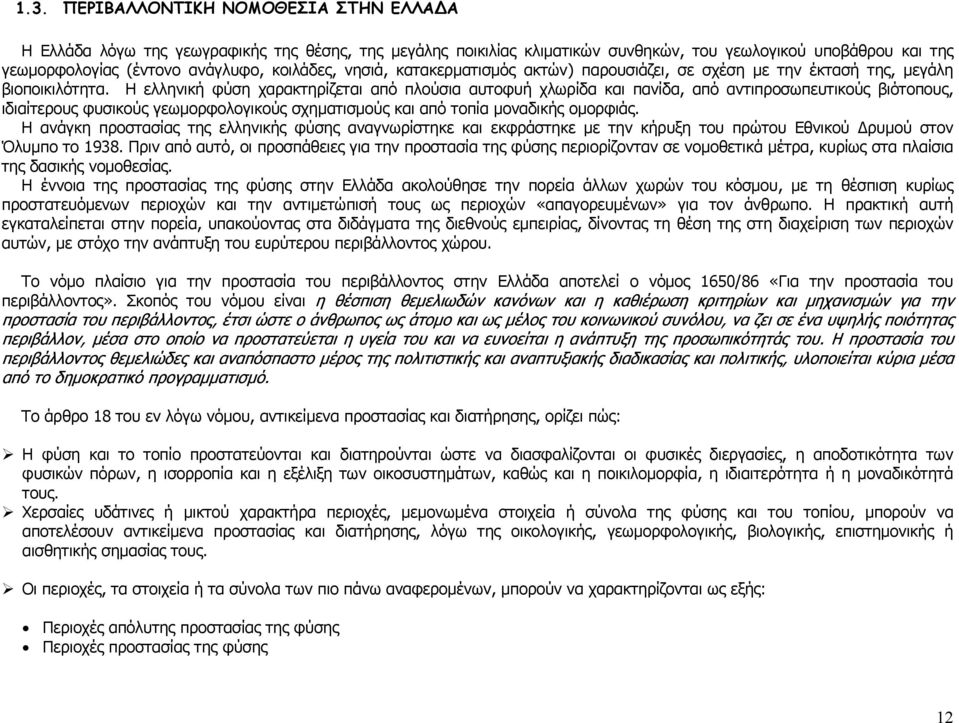 1.3. ΠΕΡΙΒΑΛΛΟΝΤΙΚΗ ΝΟΜΟΘΕΣΙΑ ΣΤΗΝ ΕΛΛΑΔΑ

Η Ελλάδα λόγω της γεωγραφικής της θέσης, της μεγάλης ποικιλίας κλιματικών συνθηκών, του γεωλογικού υποβάθρου και της γεωμορφολογίας (έντονο ανάγλυφο, κοιλάδες, νησιά, κατακερματισμός ακτών) παρουσιάζει, σε σχέση με την έκτασή της, μεγάλη βιοποικιλότητα. Η ελληνική φύση χαρακτηρίζεται από πλούσια αυτοφυή χλωρίδα και πανίδα, από αντιπροσωπευτικούς βιότοπους, ιδιαίτερους φυσικούς γεωμορφολογικούς σχηματισμούς και από τοπία μοναδικής ομορφιάς.

Η ανάγκη προστασίας της ελληνικής φύσης αναγνωρίστηκε και εκφράστηκε με την κήρυξη του πρώτου Εθνικού Δρυμού στον Όλυμπο το 1938. Πριν από αυτό, οι προσπάθειες για την προστασία της φύσης περιορίζονταν σε νομοθετικά μέτρα, κυρίως στα πλαίσια της δασικής νομοθεσίας.

Η έννοια της προστασίας της φύσης στην Ελλάδα ακολούθησε την πορεία άλλων χωρών του κόσμου, με τη θέσπιση κυρίως προστατευόμενων περιοχών και την αντιμετώπισή τους ως περιοχών «απαγορευμένων» για τον άνθρωπο. Η πρακτική αυτή εγκαταλείπεται στην πορεία, υπακούοντας στα διδάγματα της διεθνούς εμπειρίας, δίνοντας τη θέση της στη διαχείριση των περιοχών αυτών, με στόχο την ανάπτυξη του ευρύτερου περιβάλλοντος χώρου.

Το νόμο πλαίσιο για την προστασία του περιβάλλοντος στην Ελλάδα αποτελεί ο νόμος 1650/86 «Για την προστασία του περιβάλλοντος». Σκοπός του νόμου είναι η θέσπιση θεμελιωδών κανόνων και η καθιέρωση κριτηρίων και μηχανισμών για την προστασία του περιβάλλοντος, έτσι ώστε ο άνθρωπος ως άτομο και ως μέλος του κοινωνικού συνόλου, να ζει σε ένα υψηλής ποιότητας περιβάλλον, μέσα στο οποίο να προστατεύεται η υγεία του και να ευνοείται η ανάπτυξη της προσωπικότητάς του. Η προστασία του περιβάλλοντος θεμελιώδες και αναπόσπαστο μέρος της πολιτιστικής και αναπτυξιακής διαδικασίας και πολιτικής, υλοποιείται κύρια μέσα από το δημοκρατικό προγραμματισμό.

Το άρθρο 18 του εν λόγω νόμου, αντικείμενα προστασίας και διατήρησης, ορίζει πώς:

➢ Η φύση και το τοπίο προστατεύονται και διατηρούνται ώστε να διασφαλίζονται οι φυσικές διεργασίες, η αποδοτικότητα των φυσικών πόρων, η ισορροπία και η εξέλιξη των οικοσυστημάτων, καθώς και η ποικιλομορφία, η ιδιαιτερότητα ή η μοναδικότητά τους.
➢ Χερσαίες υδάτινες ή μικτού χαρακτήρα περιοχές, μεμονωμένα στοιχεία ή σύνολα της φύσης και του τοπίου, μπορούν να αποτελέσουν αντικείμενα προστασίας και διατήρησης, λόγω της οικολογικής, γεωμορφολογικής, βιολογικής, επιστημονικής ή αισθητικής σημασίας τους.

➢ Οι περιοχές, τα στοιχεία ή τα σύνολα των πιο πάνω αναφερομένων, μπορούν να χαρακτηρίζονται ως εξής:

• Περιοχές απόλυτης προστασίας της φύσης
• Περιοχές προστασίας της φύσης

12